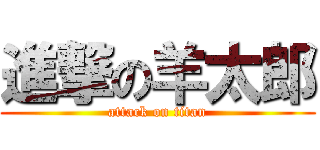 進撃の羊太郎
attack on titan